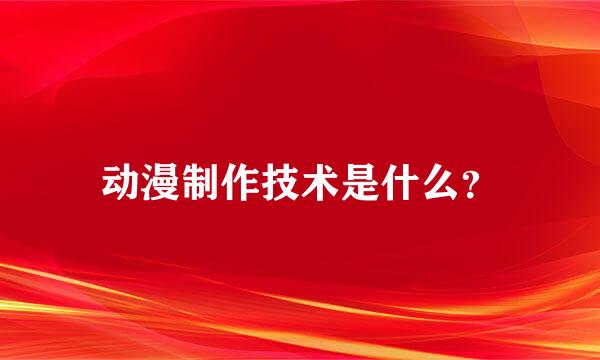 动漫制作技术是什么?